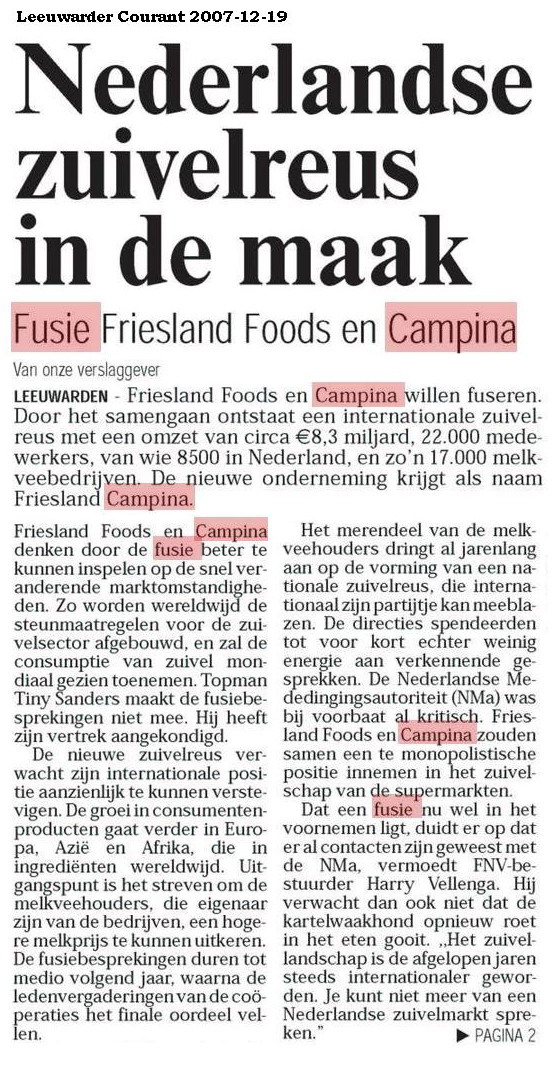 Leeuwarder Courant 2007-12-19

Nederlandse zuivelreus in de maak

Fusie Friesland Foods en Campina

Van onze verslaggever

LEEUWARDEN - Friesland Foods en Campina willen fuseren. Door het samengaan ontstaat een internationale zuivelreus met een omzet van circa €8,3 miljard, 22.000 medewerkers, van wie 8500 in Nederland, en zo'n 17.000 melkveebedrijven. De nieuwe onderneming krijgt als naam Friesland Campina.

Friesland Foods en Campina denken door de fusie beter te kunnen inspelen op de snel veranderende marktomstandigheden. Zo worden wereldwijd de steunmaatregelen voor de zuivelsector afgebouwd, en zal de consumptie van zuivel mondiaal gezien toenemen. Topman Tiny Sanders maakt de fusiebesprekingen niet mee. Hij heeft zijn vertrek aangekondigd.

De nieuwe zuivelreus verwacht zijn internationale positie aanzienlijk te kunnen verstevigen. De groei in consumentenproducten gaat verder in Europa, Azië en Afrika, die in ingrediënten wereldwijd. Uitgangspunt is het streven om de melkveehouders, die eigenaar zijn van de bedrijven, een hogere melkprijs te kunnen uitkeren. De fusiebesprekingen duren tot medio volgend jaar, waarna de ledenvergaderingen van de coöperaties het finale oordeel vellen.

Het merendeel van de melkveehouders dringt al jarenlang aan op de vorming van een nationale zuivelreus, die internationaal zijn partijtje kan meeblazen. De directies spendeerden tot voor kort echter weinig energie aan verkennende gesprekken. De Nederlandse Mededingingsautoriteit (NMa) was bij voorbaat al kritisch. Friesland Foods en Campina zouden samen een te monopolistische positie innemen in het zuivelschap van de supermarkten.

Dat een fusie nu wel in het voornemen ligt, duidt er op dat er al contacten zijn geweest met de NMa, vermoedt FNV-bestuurder Harry Vellenga. Hij verwacht dan ook niet dat de kartelwaakhond opnieuw roet in het eten gooit. „Het zuivellandschap is de afgelopen jaren steeds internationaler geworden. Je kunt niet meer van een Nederlandse zuivelmarkt spreken."

▶ PAGINA 2